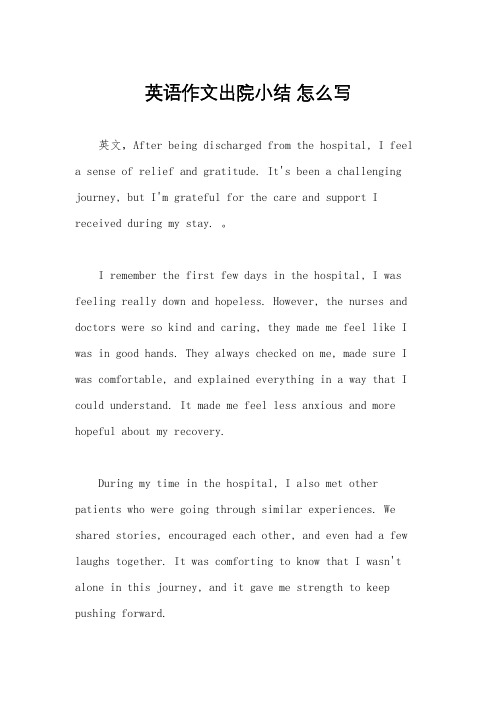 英语作文出院小结 怎么写

英文，After being discharged from the hospital, I feel a sense of relief and gratitude. It's been a challenging journey, but I'm grateful for the care and support I received during my stay. 。

I remember the first few days in the hospital, I was feeling really down and hopeless. However, the nurses and doctors were so kind and caring, they made me feel like I was in good hands. They always checked on me, made sure I was comfortable, and explained everything in a way that I could understand. It made me feel less anxious and more hopeful about my recovery.

During my time in the hospital, I also met other patients who were going through similar experiences. We shared stories, encouraged each other, and even had a few laughs together. It was comforting to know that I wasn't alone in this journey, and it gave me strength to keep pushing forward.